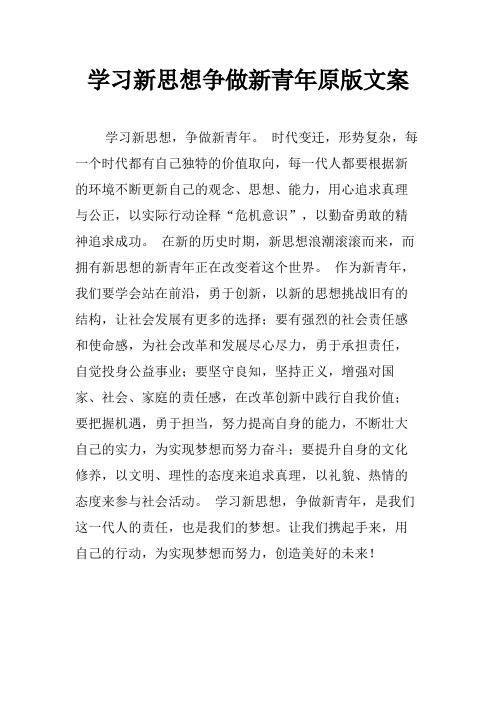 学习新思想争做新青年原版文案

学习新思想，争做新青年。 时代变迁，形势复杂，每一个时代都有自己独特的价值取向，每一代人都要根据新的环境不断更新自己的观念、思想、能力，用心追求真理与公正，以实际行动诠释“危机意识”，以勤奋勇敢的精神追求成功。 在新的历史时期，新思想浪潮滚滚而来，而拥有新思想的新青年正在改变着这个世界。 作为新青年，我们要学会站在前沿，勇于创新，以新的思想挑战旧有的结构，让社会发展有更多的选择；要有强烈的社会责任感和使命感，为社会改革和发展尽心尽力，勇于承担责任，自觉投身公益事业；要坚守良知，坚持正义，增强对国家、社会、家庭的责任感，在改革创新中践行自我价值；要把握机遇，勇于担当，努力提高自身的能力，不断壮大自己的实力，为实现梦想而努力奋斗；要提升自身的文化修养，以文明、理性的态度来追求真理，以礼貌、热情的态度来参与社会活动。 学习新思想，争做新青年，是我们这一代人的责任，也是我们的梦想。让我们携起手来，用自己的行动，为实现梦想而努力，创造美好的未来！